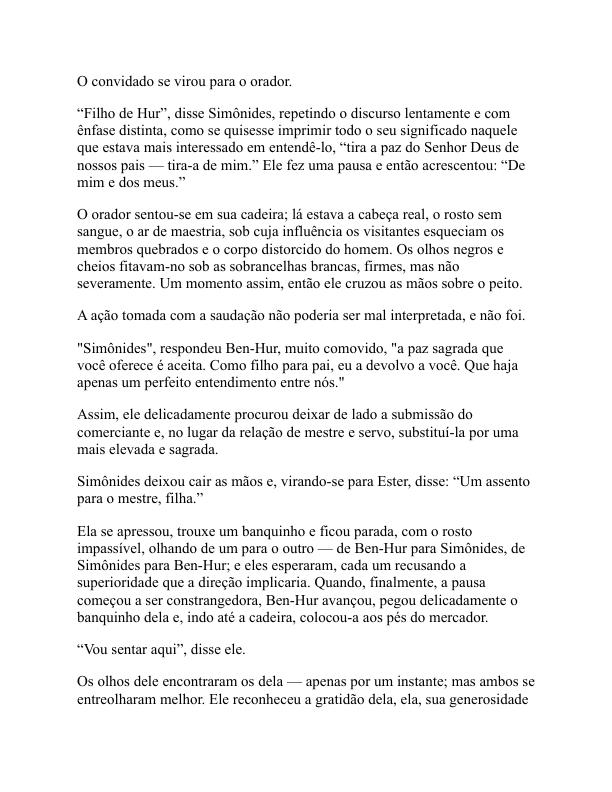 O convidado se virou para o orador.

“Filho de Hur”, disse Simônides, repetindo o discurso lentamente e com ênfase distinta, como se quisesse imprimir todo o seu significado naquele que estava mais interessado em entendê-lo, “tira a paz do Senhor Deus de nossos pais — tira-a de mim.” Ele fez uma pausa e então acrescentou: “De mim e dos meus.”

O orador sentou-se em sua cadeira; lá estava a cabeça real, o rosto sem sangue, o ar de maestria, sob cuja influência os visitantes esqueciam os membros quebrados e o corpo distorcido do homem. Os olhos negros e cheios fitavam-no sob as sobrancelhas brancas, firmes, mas não severamente. Um momento assim, então ele cruzou as mãos sobre o peito.

A ação tomada com a saudação não poderia ser mal interpretada, e não foi.

"Simônides", respondeu Ben-Hur, muito comovido, "a paz sagrada que você oferece é aceita. Como filho para pai, eu a devolvo a você. Que haja apenas um perfeito entendimento entre nós."

Assim, ele delicadamente procurou deixar de lado a submissão do comerciante e, no lugar da relação de mestre e servo, substituí-la por uma mais elevada e sagrada.

Simônides deixou cair as mãos e, virando-se para Ester, disse: “Um assento para o mestre, filha.”

Ela se apressou, trouxe um banquinho e ficou parada, com o rosto impassível, olhando de um para o outro — de Ben-Hur para Simônides, de Simônides para Ben-Hur; e eles esperaram, cada um recusando a superioridade que a direção implicaria. Quando, finalmente, a pausa começou a ser constrangedora, Ben-Hur avançou, pegou delicadamente o banquinho dela e, indo até a cadeira, colocou-a aos pés do mercador.

“Vou sentar aqui”, disse ele.

Os olhos dele encontraram os dela — apenas por um instante; mas ambos se entreolharam melhor. Ele reconheceu a gratidão dela, ela, sua generosidade